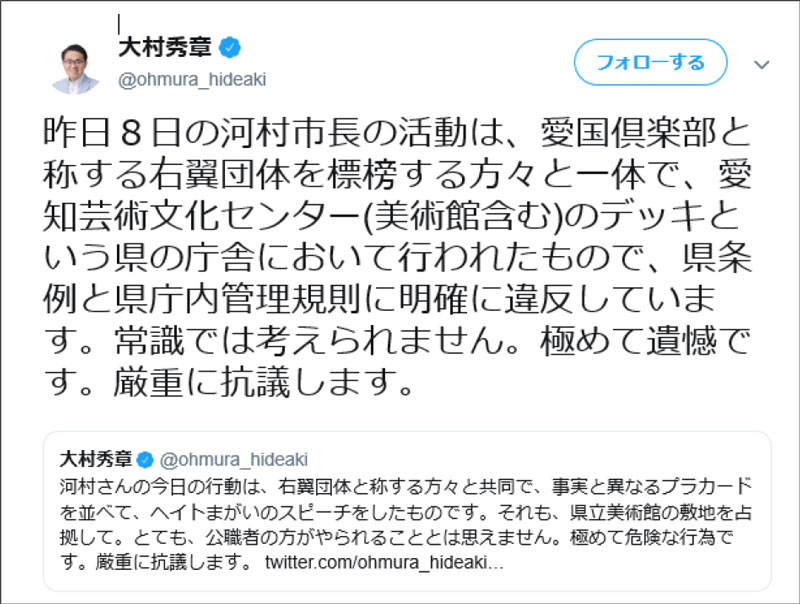 大村秀章
@ohmura_hideaki

フォローする

昨日８日の河村市長の活動は、愛国倶楽部と称する右翼団体を標榜する方々と一体で、愛知芸術文化センター(美術館含む)のデッキという県の庁舎において行われたもので、県条例と県庁内管理規則に明確に違反しています。常識では考えられません。極めて遺憾です。厳重に抗議します。

大村秀章 @ohmura_hideaki
河村さんの今日の行動は、右翼団体と称する方々と共同で、事実と異なるプラカードを並べて、ヘイトまがいのスピーチをしたものです。それも、県立美術館の敷地を占拠して。とても、公職者の方がやられることとは思えません。極めて危険な行為です。厳重に抗議します。 twitter.com/ohmura_hideaki…